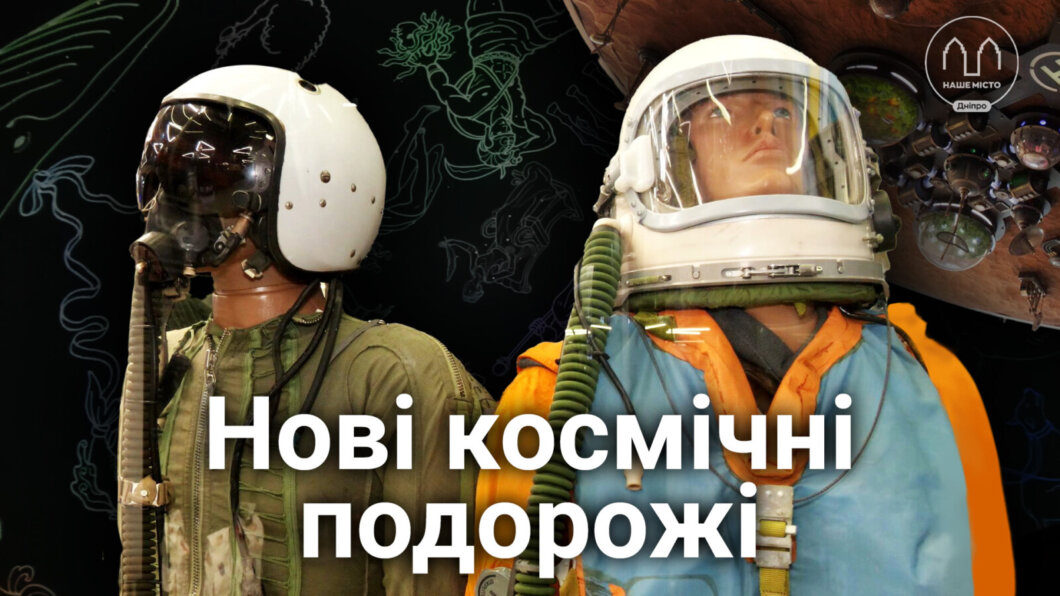 НАШЕ МІСТО
Дніпро

Нові космічні подорожі